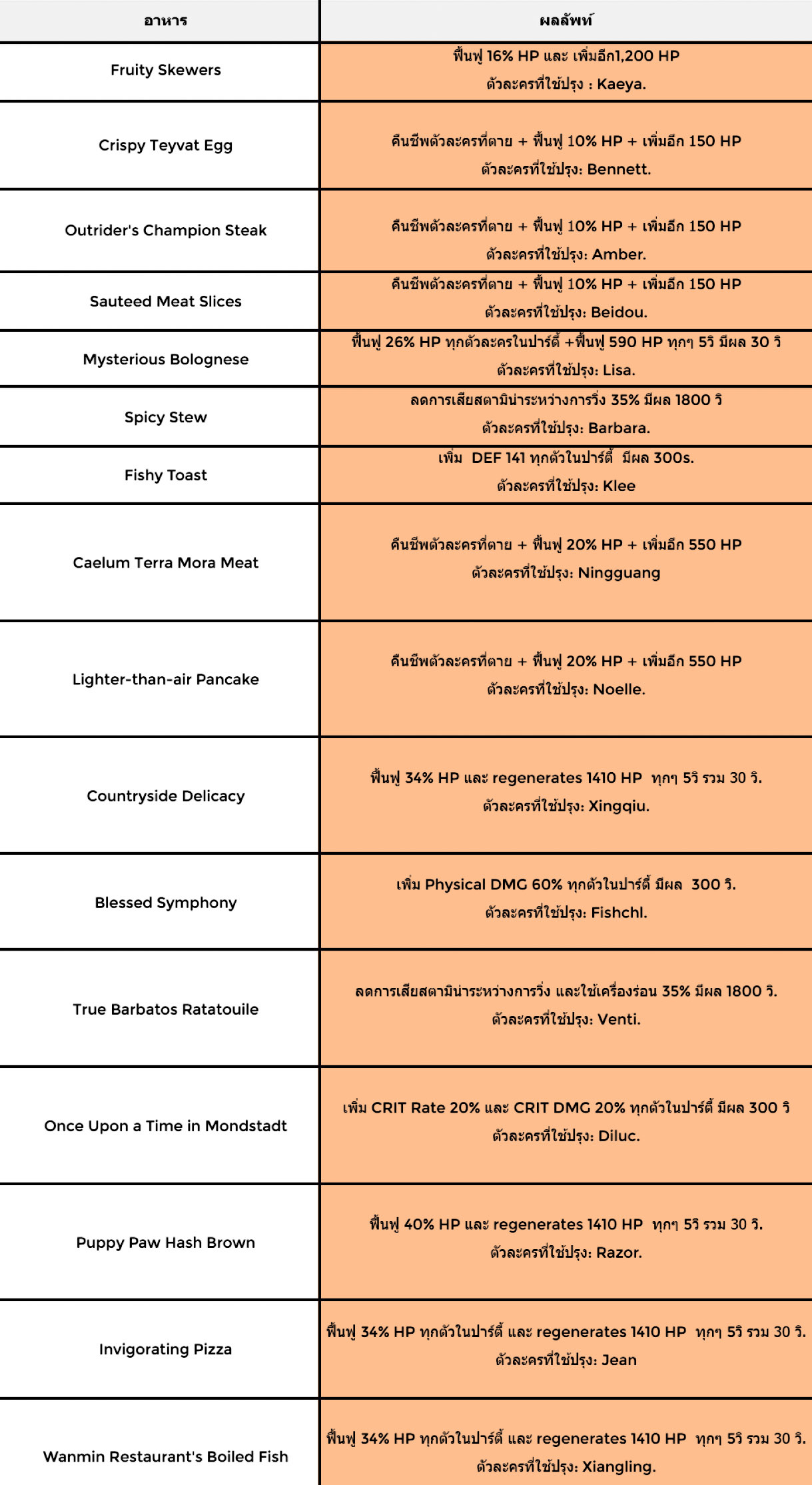 | อาหาร | ผลลัพท์ |
|---|---|
| Fruity Skewers | ฟื้นฟู 16% HP และ เพิ่มอีก1,200 HP ตัวละครที่ใช้ปรุง : Kaeya. |
| Crispy Teyvat Egg | คืนชีพตัวละครที่ตาย + ฟื้นฟู 10% HP + เพิ่มอีก 150 HP ตัวละครที่ใช้ปรุง: Bennett. |
| Outrider's Champion Steak | คืนชีพตัวละครที่ตาย + ฟื้นฟู 10% HP + เพิ่มอีก 150 HP ตัวละครที่ใช้ปรุง: Amber. |
| Sauteed Meat Slices | คืนชีพตัวละครที่ตาย + ฟื้นฟู 10% HP + เพิ่มอีก 150 HP ตัวละครที่ใช้ปรุง: Beidou. |
| Mysterious Bolognese | ฟื้นฟู 26% HP ทุกตัวละครในปาร์ตี้ +ฟื้นฟู 590 HP ทุกๆ 5วิ มีผล 30 วิ ตัวละครที่ใช้ปรุง: Lisa. |
| Spicy Stew | ลดการเสียสตามิน่าระหว่างการวิ่ง 35% มีผล 1800 วิ ตัวละครที่ใช้ปรุง: Barbara. |
| Fishy Toast | เพิ่ม DEF 141 ทุกตัวในปาร์ตี้ มีผล 300s. ตัวละครที่ใช้ปรุง: Klee |
| Caelum Terra Mora Meat | คืนชีพตัวละครที่ตาย + ฟื้นฟู 20% HP + เพิ่มอีก 550 HP ตัวละครที่ใช้ปรุง: Ningguang |
| Lighter-than-air Pancake | คืนชีพตัวละครที่ตาย + ฟื้นฟู 20% HP + เพิ่มอีก 550 HP ตัวละครที่ใช้ปรุง: Noelle. |
| Countryside Delicacy | ฟื้นฟู 34% HP และ regenerates 1410 HP ทุกๆ 5วิ รวม 30 วิ. ตัวละครที่ใช้ปรุง: Xingqiu. |
| Blessed Symphony | เพิ่ม Physical DMG 60% ทุกตัวในปาร์ตี้ มีผล 300 วิ. ตัวละครที่ใช้ปรุง: Fishchl. |
| True Barbatos Ratatouile | ลดการเสียสตามิน่าระหว่างการวิ่ง และใช้เครื่องร่อน 35% มีผล 1800 วิ. ตัวละครที่ใช้ปรุง: Venti. |
| Once Upon a Time in Mondstadt | เพิ่ม CRIT Rate 20% และ CRIT DMG 20% ทุกตัวในปาร์ตี้ มีผล 300 วิ ตัวละครที่ใช้ปรุง: Diluc. |
| Puppy Paw Hash Brown | ฟื้นฟู 40% HP และ regenerates 1410 HP ทุกๆ 5วิ รวม 30 วิ. ตัวละครที่ใช้ปรุง: Razor. |
| Invigorating Pizza | ฟื้นฟู 34% HP ทุกตัวในปาร์ตี้ และ regenerates 1410 HP ทุกๆ 5วิ รวม 30 วิ. ตัวละครที่ใช้ปรุง: Jean |
| Wanmin Restaurant's Boiled Fish | ฟื้นฟู 34% HP ทุกตัวในปาร์ตี้ และ regenerates 1410 HP ทุกๆ 5วิ รวม 30 วิ. ตัวละครที่ใช้ปรุง: Xiangling. |